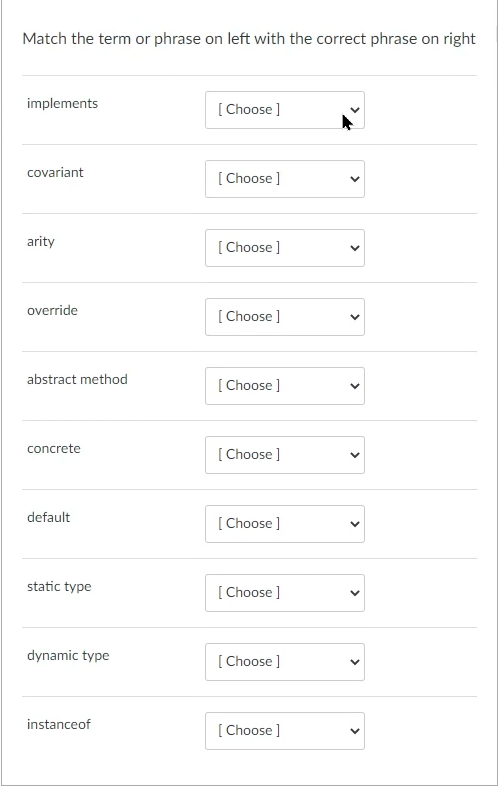 Match the term or phrase on left with the correct phrase on right

implements [ Choose ]

covariant [ Choose ]

arity [ Choose ]

override [ Choose ]

abstract method [ Choose ]

concrete [ Choose ]

default [ Choose ]

static type [ Choose ]

dynamic type [ Choose ]

instanceof [ Choose ]